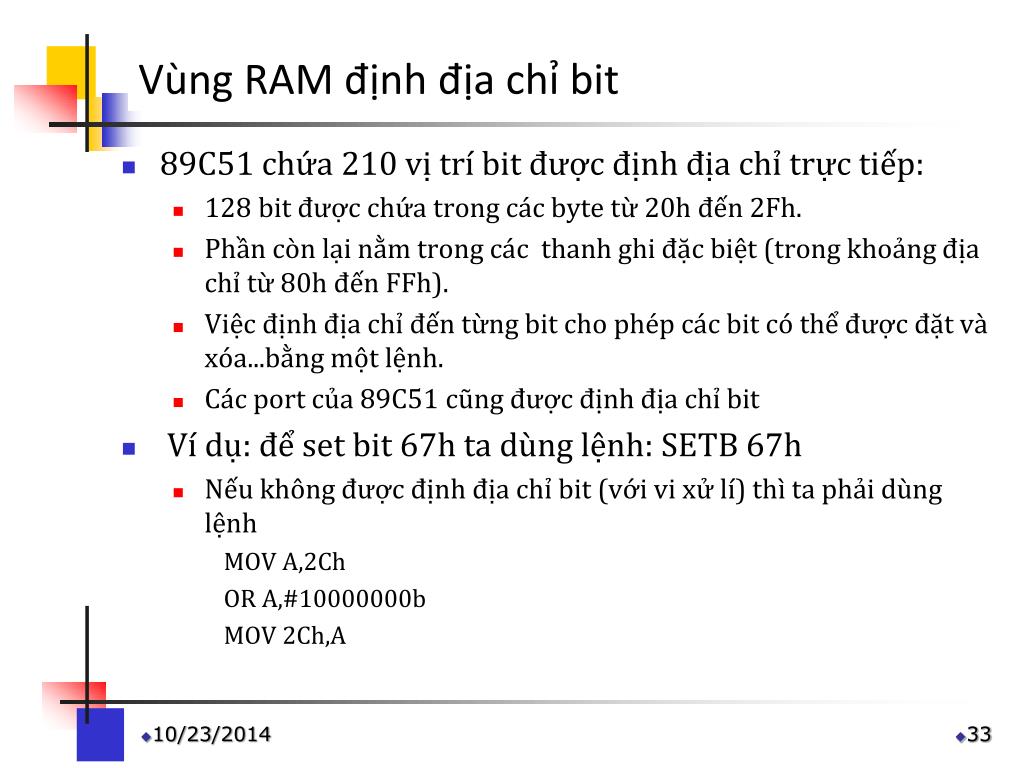 Vùng RAM định địa chỉ bit

89C51 chứa 210 vị trí bit được định địa chỉ trực tiếp:

128 bit được chứa trong các byte từ 20h đến 2Fh.

Phần còn lại nằm trong các  thanh ghi đặc biệt (trong khoảng địa chỉ từ 80h đến FFh).

Việc định địa chỉ đến từng bit cho phép các bit có thể được đặt và xóa...bằng một lệnh.

Các port của 89C51 cũng được định địa chỉ bit

Ví dụ: để set bit 67h ta dùng lệnh: SETB 67h

Nếu không được định địa chỉ bit (với vi xử lí) thì ta phải dùng lệnh

MOV A,2Ch

OR A,#10000000b

MOV 2Ch,A

10/23/2014

33